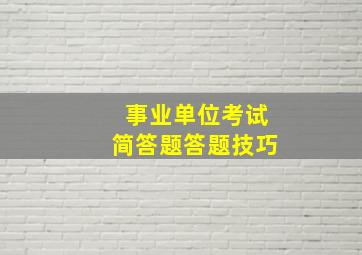 事业单位考试
简答题答题技巧